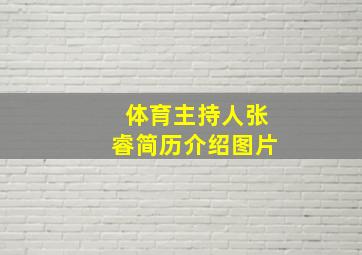 体育主持人张睿简历介绍图片